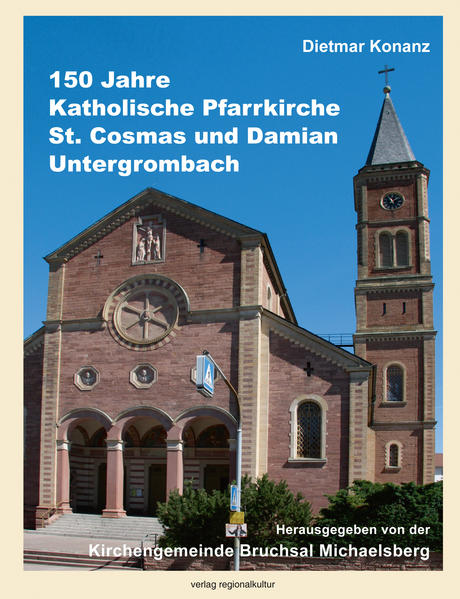 Dietmar Konanz

150 Jahre
Katholische Pfarrkirche
St. Cosmas und Damian
Untergrombach

Herausgegeben von der
Kirchengemeinde Bruchsal Michaelsberg

verlag regionalkultur